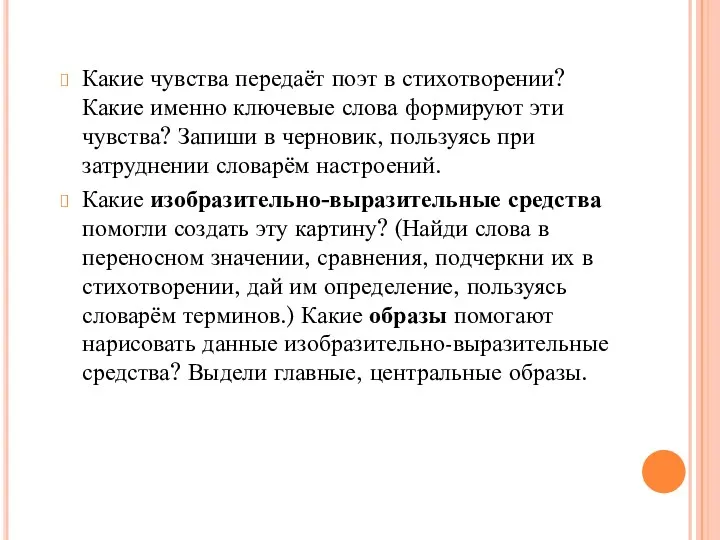 Какие чувства передаёт поэт в стихотворении? Какие именно ключевые слова формируют эти чувства? Запиши в черновик, пользуясь при затруднении словарём настроений.

Какие изобразительно-выразительные средства помогли создать эту картину? (Найди слова в переносном значении, сравнения, подчеркни их в стихотворении, дай им определение, пользуясь словарём терминов.) Какие образы помогают нарисовать данные изобразительно-выразительные средства? Выдели главные, центральные образы.